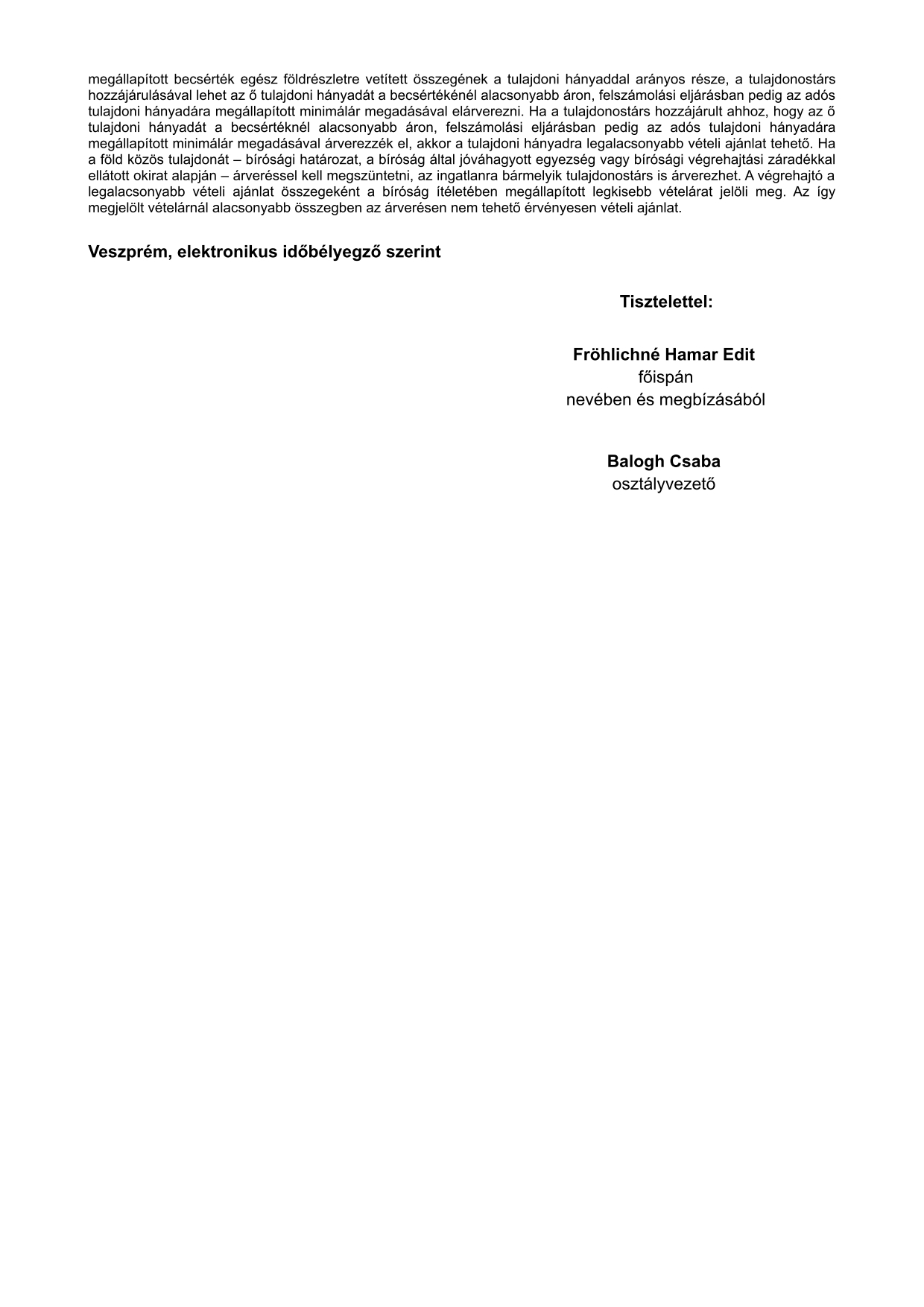 megállapított becsérték egész földrészletre vetített összegének a tulajdoni hányaddal arányos része, a tulajdonostárs hozzájárulásával lehet az ő tulajdoni hányadát a becsértékénél alacsonyabb áron, felszámolási eljárásban pedig az adós tulajdoni hányadára megállapított minimálár megadásával elárverezni. Ha a tulajdonostárs hozzájárult ahhoz, hogy az ő tulajdoni hányadát a becsértéknél alacsonyabb áron, felszámolási eljárásban pedig az adós tulajdoni hányadára megállapított minimálár megadásával árverezzék el, akkor a tulajdoni hányadra legalacsonyabb vételi ajánlat tehető. Ha a föld közös tulajdonát – bírósági határozat, a bíróság által jóváhagyott egyezség vagy bírósági végrehajtási záradékkal ellátott okirat alapján – árveréssel kell megszüntetni, az ingatlanra bármelyik tulajdonostárs is árverezhet. A végrehajtó a legalacsonyabb vételi ajánlat összegeként a bíróság ítéletében megállapított legkisebb vételárat jelöli meg. Az így megjelölt vételárnál alacsonyabb összegben az árverésen nem tehető érvényesen vételi ajánlat.

Veszprém, elektronikus időbélyegző szerint

Tisztelettel:

Fröhlichné Hamar Edit
főispán
nevében és megbízásából

Balogh Csaba
osztályvezető